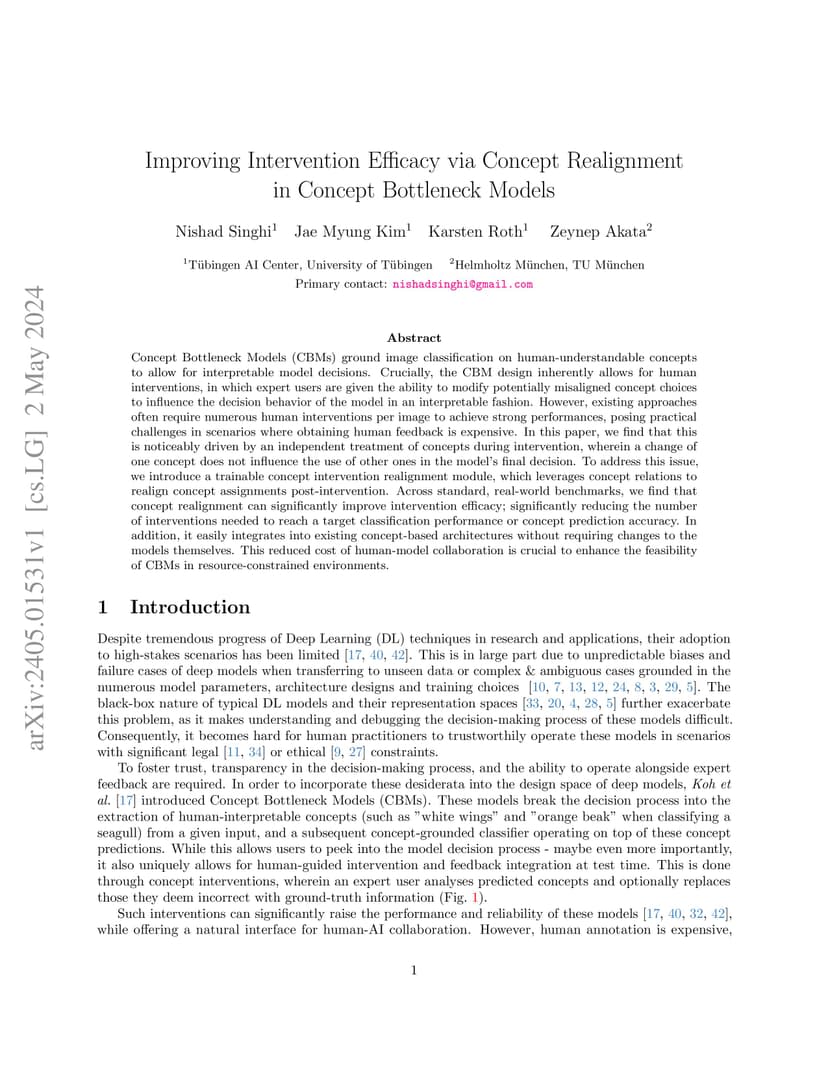 arXiv:2405.01531v1 [cs.LG] 2 May 2024

Improving Intervention Efficacy via Concept Realignment in Concept Bottleneck Models

Nishad Singhi$^1$ Jae Myung Kim$^1$ Karsten Roth$^1$ Zeynep Akata$^2$

$^1$Tübingen AI Center, University of Tübingen $^2$Helmholtz München, TU München
Primary contact: nishadsinghi@gmail.com

Abstract

Concept Bottleneck Models (CBMs) ground image classification on human-understandable concepts to allow for interpretable model decisions. Crucially, the CBM design inherently allows for human interventions, in which expert users are given the ability to modify potentially misaligned concept choices to influence the decision behavior of the model in an interpretable fashion. However, existing approaches often require numerous human interventions per image to achieve strong performances, posing practical challenges in scenarios where obtaining human feedback is expensive. In this paper, we find that this is noticeably driven by an independent treatment of concepts during intervention, wherein a change of one concept does not influence the use of other ones in the model's final decision. To address this issue, we introduce a trainable concept intervention realignment module, which leverages concept relations to realign concept assignments post-intervention. Across standard, real-world benchmarks, we find that concept realignment can significantly improve intervention efficacy; significantly reducing the number of interventions needed to reach a target classification performance or concept prediction accuracy. In addition, it easily integrates into existing concept-based architectures without requiring changes to the models themselves. This reduced cost of human-model collaboration is crucial to enhance the feasibility of CBMs in resource-constrained environments.

1 Introduction

Despite tremendous progress of Deep Learning (DL) techniques in research and applications, their adoption to high-stakes scenarios has been limited [17, 40, 42]. This is in large part due to unpredictable biases and failure cases of deep models when transferring to unseen data or complex & ambiguous cases grounded in the numerous model parameters, architecture designs and training choices [10, 7, 13, 12, 24, 8, 3, 29, 5]. The black-box nature of typical DL models and their representation spaces [33, 20, 4, 28, 5] further exacerbate this problem, as it makes understanding and debugging the decision-making process of these models difficult. Consequently, it becomes hard for human practitioners to trustworthily operate these models in scenarios with significant legal [11, 34] or ethical [9, 27] constraints.

To foster trust, transparency in the decision-making process, and the ability to operate alongside expert feedback are required. In order to incorporate these desiderata into the design space of deep models, Koh et al. [17] introduced Concept Bottleneck Models (CBMs). These models break the decision process into the extraction of human-interpretable concepts (such as "white wings" and "orange beak" when classifying a seagull) from a given input, and a subsequent concept-grounded classifier operating on top of these concept predictions. While this allows users to peek into the model decision process - maybe even more importantly, it also uniquely allows for human-guided intervention and feedback integration at test time. This is done through concept interventions, wherein an expert user analyses predicted concepts and optionally replaces those they deem incorrect with ground-truth information (Fig. 1).

Such interventions can significantly raise the performance and reliability of these models [17, 40, 32, 42], while offering a natural interface for human-AI collaboration. However, human annotation is expensive,

1